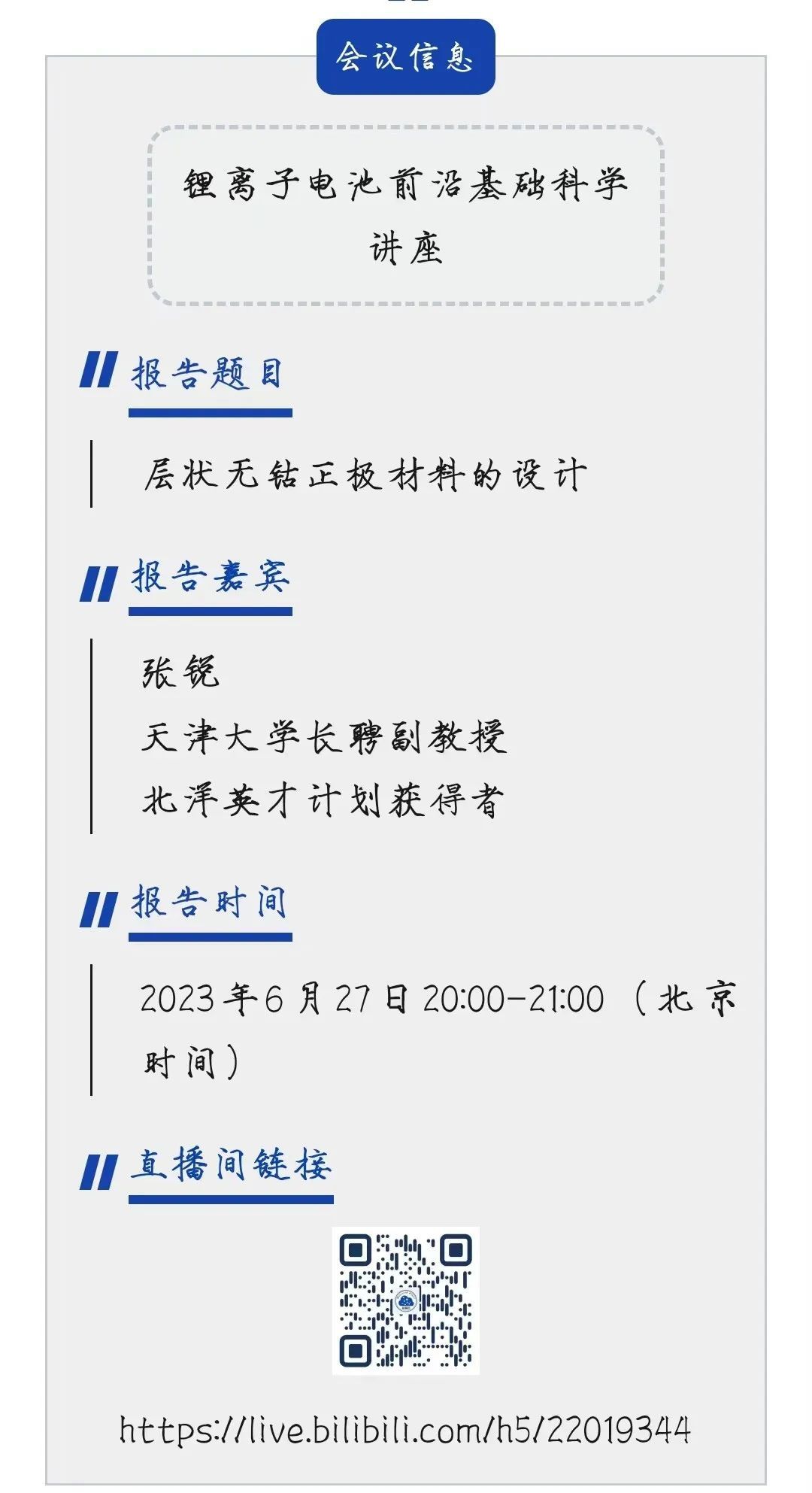 会议信息

锂离子电池前沿基础科学讲座

报告题目

层状无钴正极材料的设计

报告嘉宾

张锐

天津大学长聘副教授

北洋英才计划获得者

报告时间

2023年6月27日20:00-21:00（北京时间）

直播间链接

https://live.bilibili.com/h5/22019344